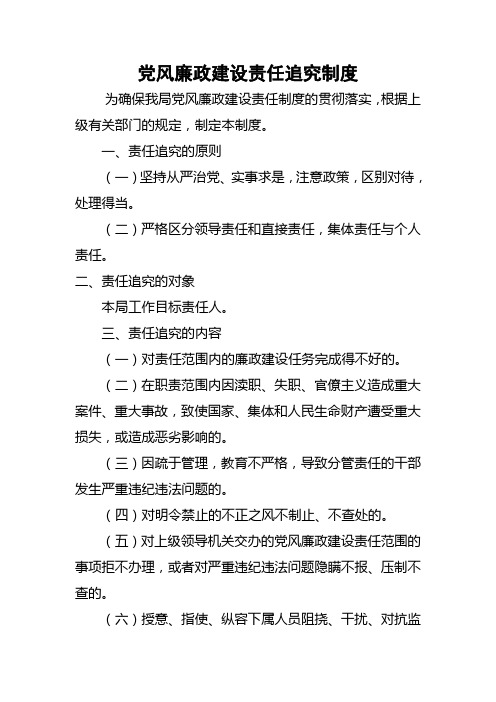 党风廉政建设责任追究制度

为确保我局党风廉政建设责任制度的贯彻落实，根据上级有关部门的规定，制定本制度。

一、责任追究的原则

（一）坚持从严治党、实事求是，注意政策，区别对待，处理得当。

（二）严格区分领导责任和直接责任，集体责任与个人责任。

二、责任追究的对象

本局工作目标责任人。

三、责任追究的内容

（一）对责任范围内的廉政建设任务完成得不好的。

（二）在职责范围内因渎职、失职、官僚主义造成重大案件、重大事故，致使国家、集体和人民生命财产遭受重大损失，或造成恶劣影响的。

（三）因疏于管理，教育不严格，导致分管责任的干部发生严重违纪违法问题的。

（四）对明令禁止的不正之风不制止、不查处的。

（五）对上级领导机关交办的党风廉政建设责任范围的事项拒不办理，或者对严重违纪违法问题隐瞒不报、压制不查的。

（六）授意、指使、纵容下属人员阻挠、干扰、对抗监